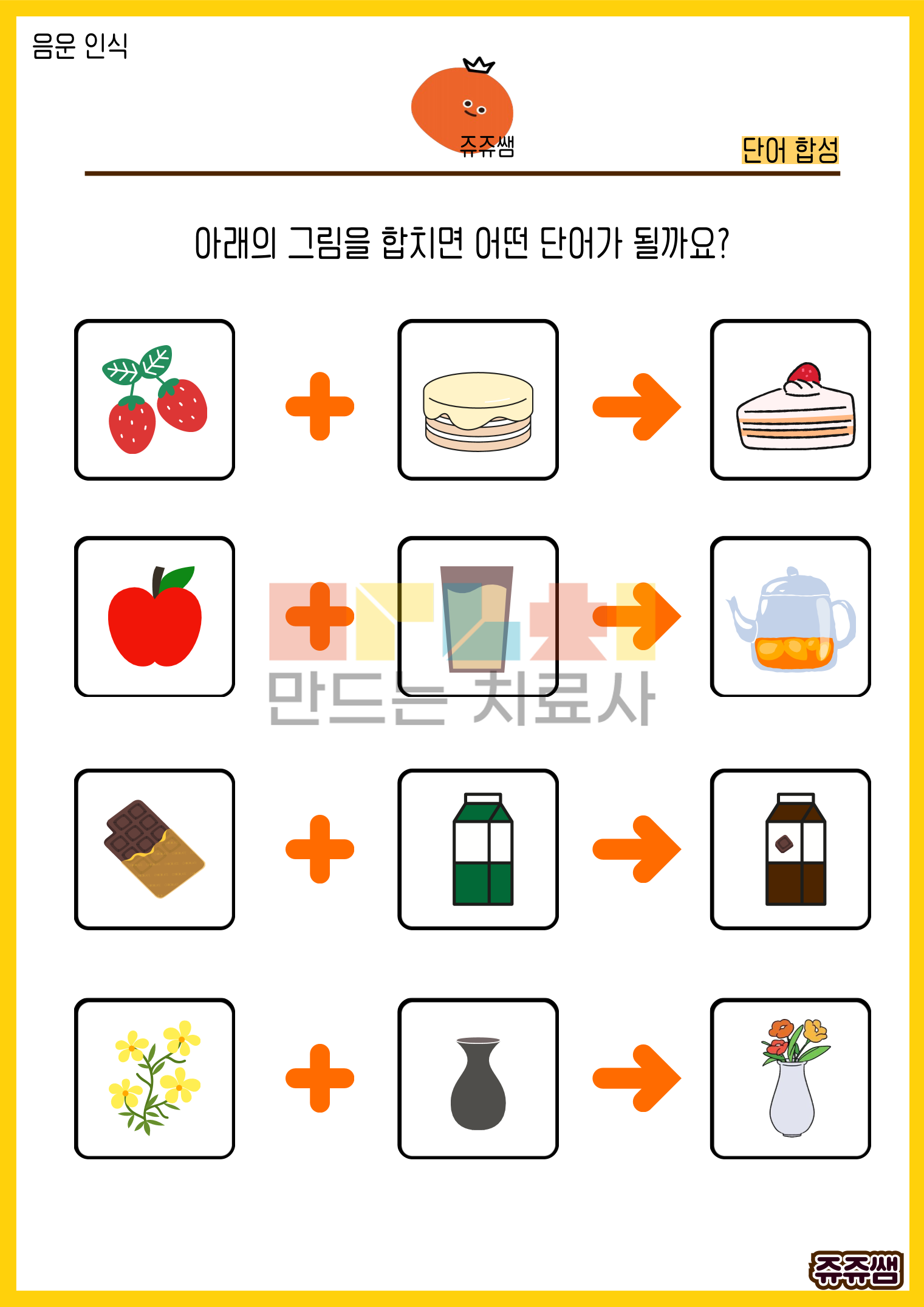 음운 인식

쥬쥬쌤

단어 합성

아래의 그림을 합치면 어떤 단어가 될까요?

만드는 치료사

쥬쥬쌤